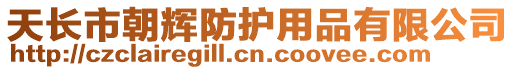 天长市朝辉防护用品有限公司
http://czclairegill.cn.coovee.com